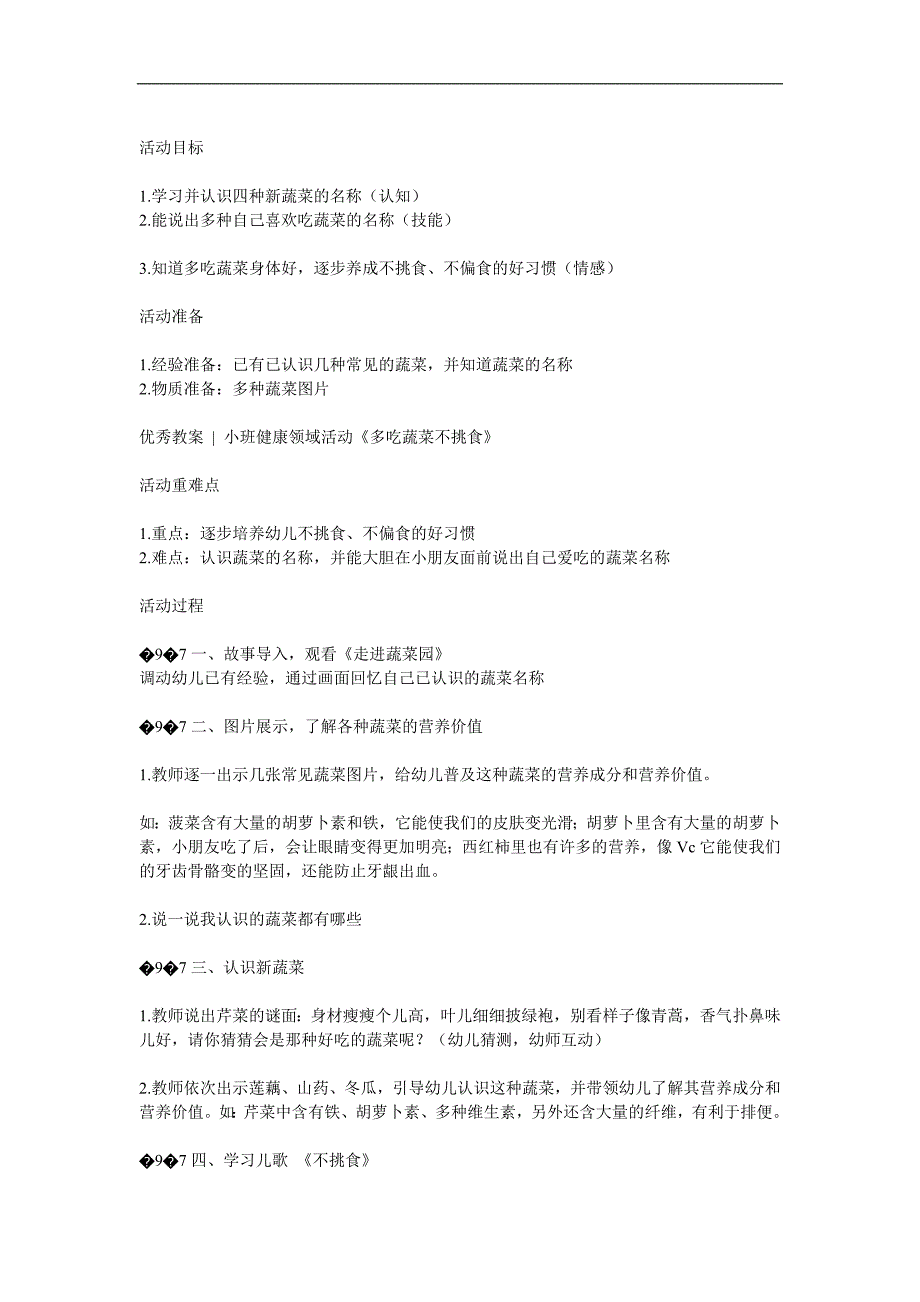 活动目标

1.学习并认识四种新蔬菜的名称（认知）
2.能说出多种自己喜欢吃蔬菜的名称（技能）

3.知道多吃蔬菜身体好，逐步养成不挑食、不偏食的好习惯（情感）

活动准备

1.经验准备：已有已认识几种常见的蔬菜，并知道蔬菜的名称
2.物质准备：多种蔬菜图片

优秀教案 | 小班健康领域活动《多吃蔬菜不挑食》

活动重难点

1.重点：逐步培养幼儿不挑食、不偏食的好习惯
2.难点：认识蔬菜的名称，并能大胆在小朋友面前说出自己爱吃的蔬菜名称

活动过程

�9�7 一、故事导入，观看《走进蔬菜园》
调动幼儿已有经验，通过画面回忆自己已认识的蔬菜名称

�9�7 二、图片展示，了解各种蔬菜的营养价值

1.教师逐一出示几张常见蔬菜图片，给幼儿普及这种蔬菜的营养成分和营养价值。

如：菠菜含有大量的胡萝卜素和铁，它能使我们的皮肤变光滑；胡萝卜里含有大量的胡萝卜素，小朋友吃了后，会让眼睛变得更加明亮；西红柿里也有许多的营养，像 Vc 它能使我们的牙齿骨骼变的坚固，还能防止牙龈出血。

2.说一说我认识的蔬菜都有哪些

�9�7 三、认识新蔬菜

1.教师说出芹菜的谜面：身材瘦瘦个儿高，叶儿细细披绿袍，别看样子像青蒿，香气扑鼻味儿好，请你猜猜会是那种好吃的蔬菜呢？（幼儿猜测，幼师互动）

2.教师依次出示莲藕、山药、冬瓜，引导幼儿认识这种蔬菜，并带领幼儿了解其营养成分和营养价值。如：芹菜中含有铁、胡萝卜素、多种维生素，另外还含大量的纤维，有利于排便。

�9�7 四、学习儿歌 《不挑食》